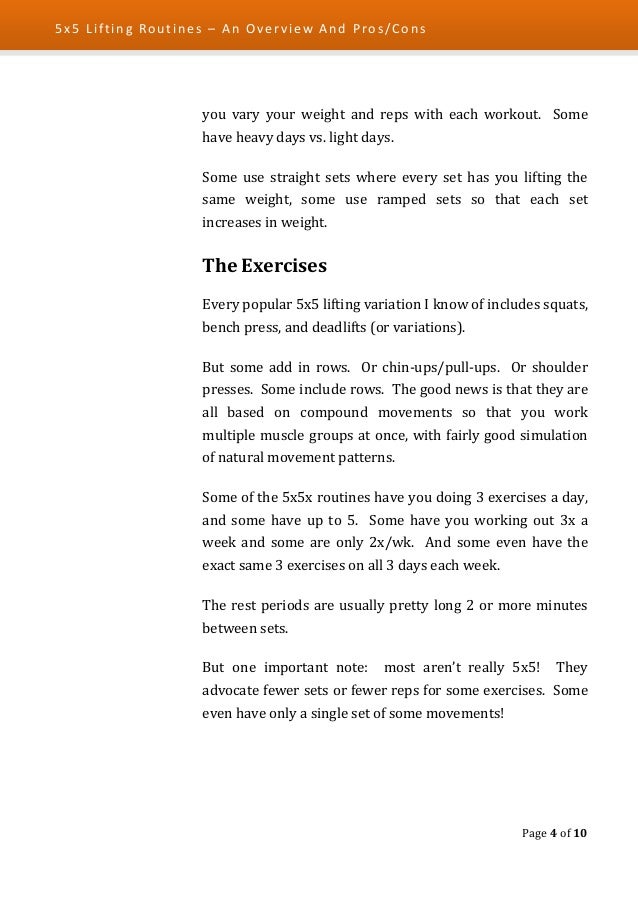 5x5 Lifting Routines – An Overview And Pros/Cons

you vary your weight and reps with each workout. Some have heavy days vs. light days.

Some use straight sets where every set has you lifting the same weight, some use ramped sets so that each set increases in weight.

The Exercises

Every popular 5x5 lifting variation I know of includes squats, bench press, and deadlifts (or variations).

But some add in rows. Or chin-ups/pull-ups. Or shoulder presses. Some include rows. The good news is that they are all based on compound movements so that you work multiple muscle groups at once, with fairly good simulation of natural movement patterns.

Some of the 5x5x routines have you doing 3 exercises a day, and some have up to 5. Some have you working out 3x a week and some are only 2x/wk. And some even have the exact same 3 exercises on all 3 days each week.

The rest periods are usually pretty long 2 or more minutes between sets.

But one important note: most aren't really 5x5! They advocate fewer sets or fewer reps for some exercises. Some even have only a single set of some movements!

Page 4 of 10